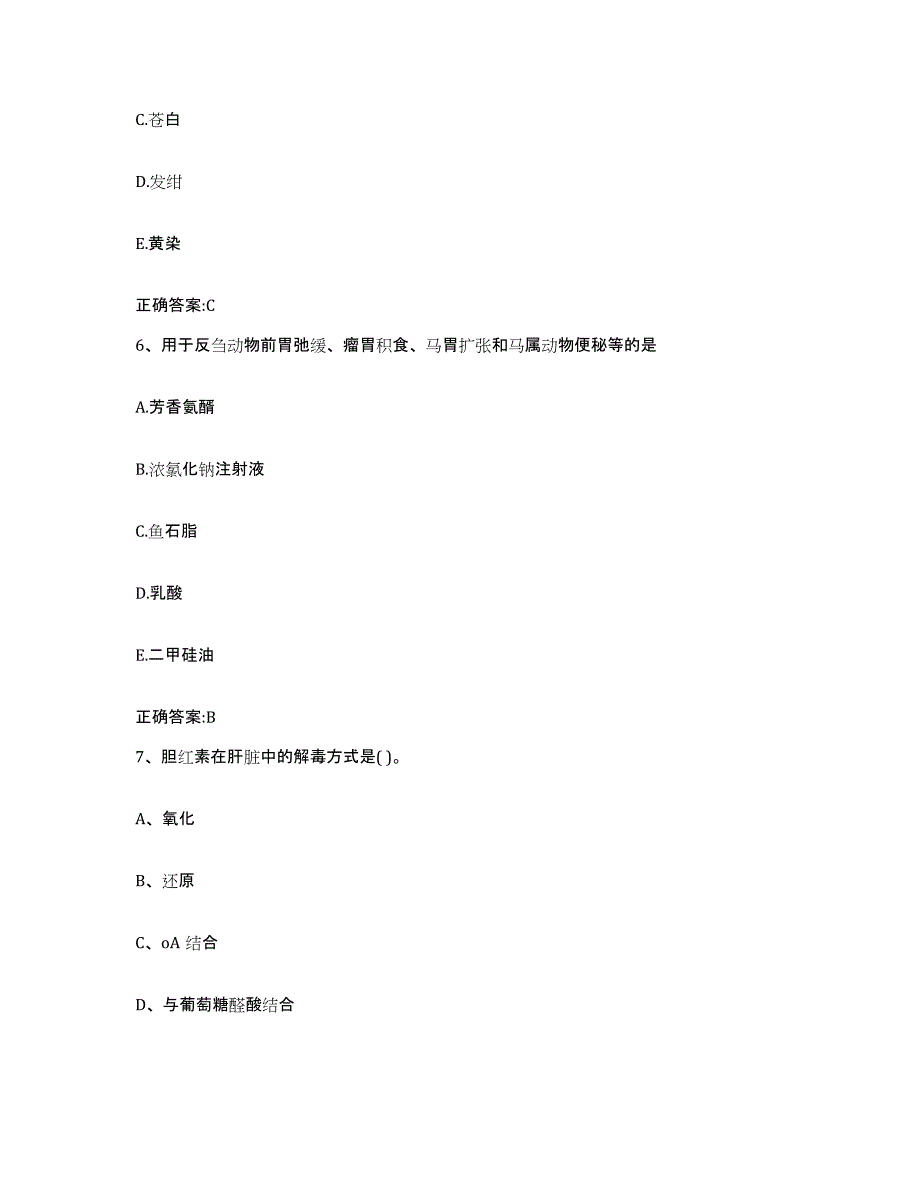 C.苍白

D.发绀

E.黄染

正确答案:C

6、用于反刍动物前胃弛缓、瘤胃积食、马胃扩张和马属动物便秘等的是

A.芳香氨醑

B.浓氯化钠注射液

C.鱼石脂

D.乳酸

E.二甲硅油

正确答案:B

7、胆红素在肝脏中的解毒方式是( )。

A、氧化

B、还原

C、oA 结合

D、与葡萄糖醛酸结合